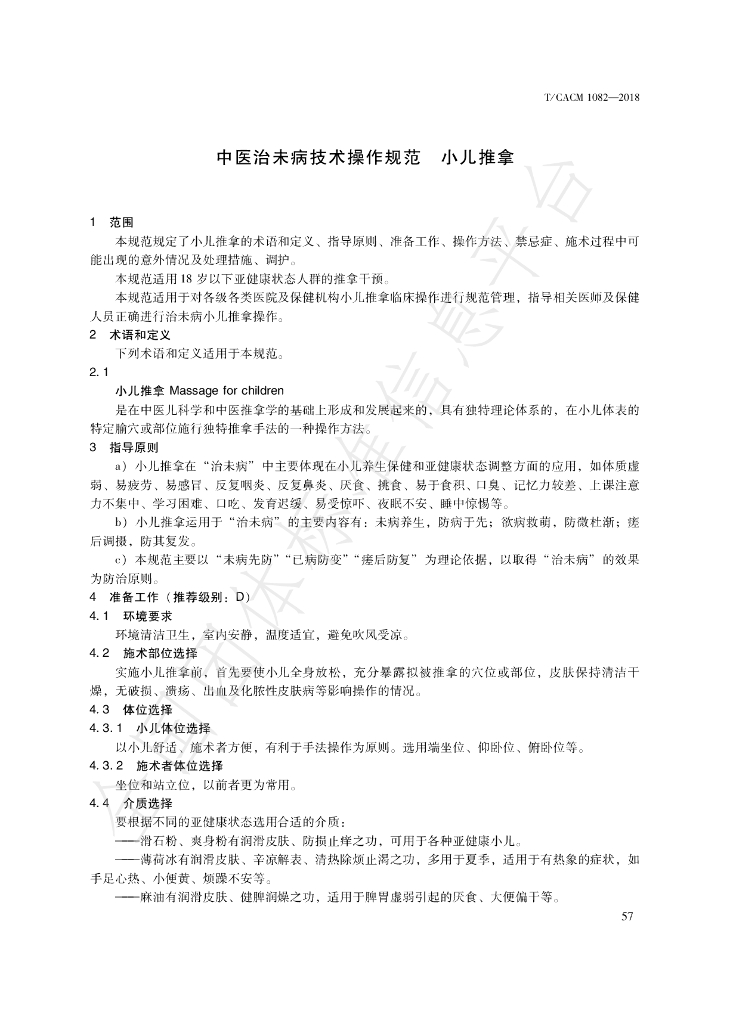 T/CACM 1082—2018

中医治未病技术操作规范　小儿推拿

1　范围

本规范规定了小儿推拿的术语和定义、指导原则、准备工作、操作方法、禁忌症、施术过程中可能出现的意外情况及处理措施、调护。

本规范适用18岁以下亚健康状态人群的推拿干预。

本规范适用于对各级各类医院及保健机构小儿推拿临床操作进行规范管理，指导相关医师及保健人员正确进行治未病小儿推拿操作。

2　术语和定义

下列术语和定义适用于本规范。

2.1

小儿推拿 Massage for children

是在中医儿科学和中医推拿学的基础上形成和发展起来的，具有独特理论体系的，在小儿体表的特定腧穴或部位施行独特推拿手法的一种操作方法。

3　指导原则

a）小儿推拿在“治未病”中主要体现在小儿养生保健和亚健康状态调整方面的应用，如体质虚弱、易疲劳、易感冒、反复咽炎、反复鼻炎、厌食、挑食、易于食积、口臭、记忆力较差、上课注意力不集中、学习困难、口吃、发育迟缓、易受惊吓、夜眠不安、睡中惊惕等。

b）小儿推拿运用于“治未病”的主要内容有：未病养生，防病于先；欲病救萌，防微杜渐；瘥后调摄，防其复发。

c）本规范主要以“未病先防”“已病防变”“瘥后防复”为理论依据，以取得“治未病”的效果为防治原则。

4　准备工作（推荐级别：D）

4.1　环境要求

环境清洁卫生，室内安静，温度适宜，避免吹风受凉。

4.2　施术部位选择

实施小儿推拿前，首先要使小儿全身放松，充分暴露拟被推拿的穴位或部位，皮肤保持清洁干燥，无破损、溃疡、出血及化脓性皮肤病等影响操作的情况。

4.3　体位选择

4.3.1　小儿体位选择

以小儿舒适、施术者方便，有利于手法操作为原则。选用端坐位、仰卧位、俯卧位等。

4.3.2　施术者体位选择

坐位和站立位，以前者更为常用。

4.4　介质选择

要根据不同的亚健康状态选用合适的介质：

——滑石粉、爽身粉有润滑皮肤、防损止痒之功，可用于各种亚健康小儿。

——薄荷冰有润滑皮肤、辛凉解表、清热除烦止渴之功，多用于夏季，适用于有热象的症状，如手足心热、小便黄、烦躁不安等。

——麻油有润滑皮肤、健脾润燥之功，适用于脾胃虚弱引起的厌食、大便偏干等。

57